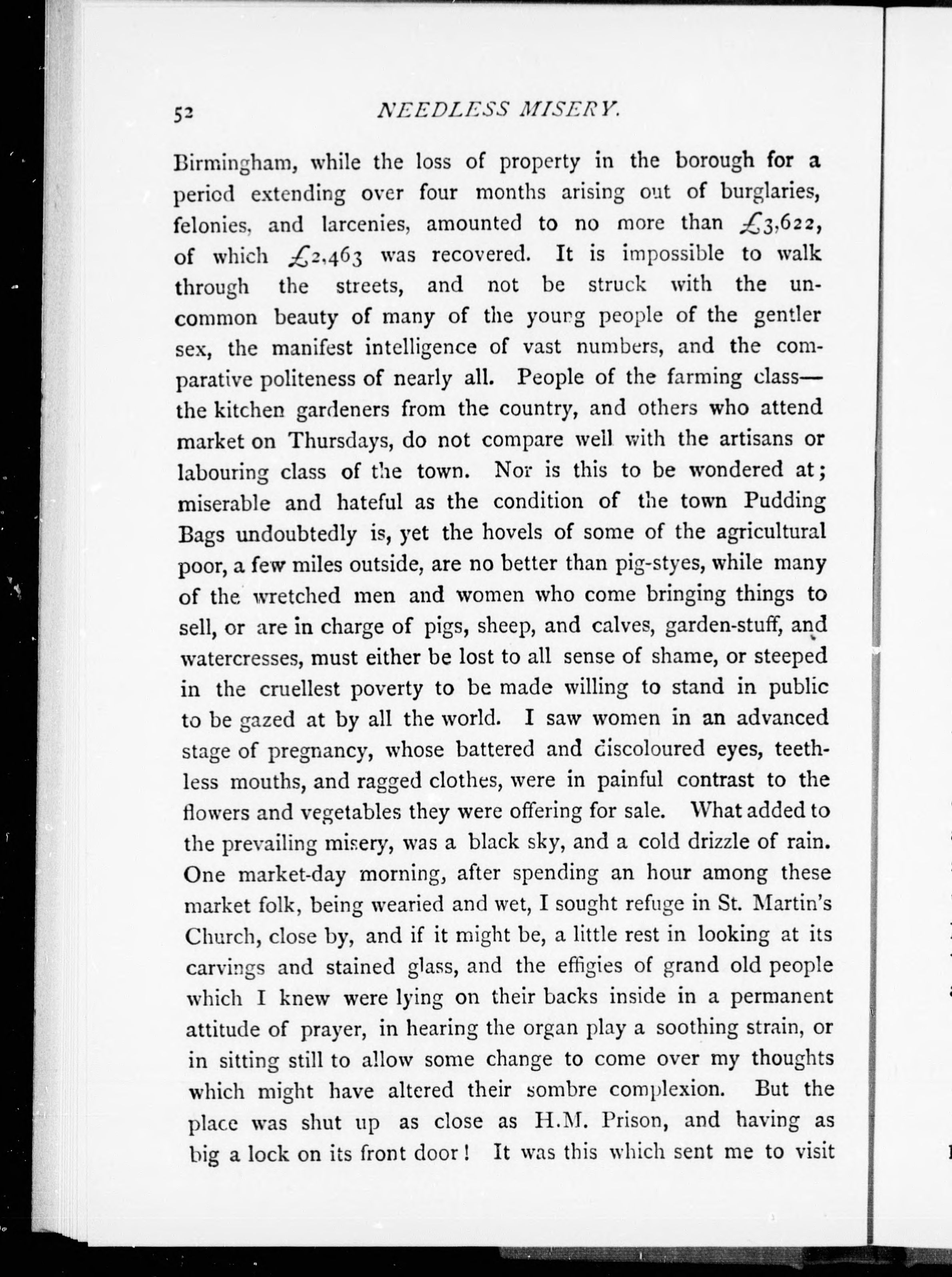 52 NEEDLESS MISERY.

Birmingham, while the loss of property in the borough for a period extending over four months arising out of burglaries, felonies, and larcenies, amounted to no more than £3,622, of which £2,463 was recovered. It is impossible to walk through the streets, and not be struck with the uncommon beauty of many of the young people of the gentler sex, the manifest intelligence of vast numbers, and the comparative politeness of nearly all. People of the farming class—the kitchen gardeners from the country, and others who attend market on Thursdays, do not compare well with the artisans or labouring class of the town. Nor is this to be wondered at; miserable and hateful as the condition of the town Pudding Bags undoubtedly is, yet the hovels of some of the agricultural poor, a few miles outside, are no better than pig-styes, while many of the wretched men and women who come bringing things to sell, or are in charge of pigs, sheep, and calves, garden-stuff, and watercresses, must either be lost to all sense of shame, or steeped in the cruellest poverty to be made willing to stand in public to be gazed at by all the world. I saw women in an advanced stage of pregnancy, whose battered and discoloured eyes, teethless mouths, and ragged clothes, were in painful contrast to the flowers and vegetables they were offering for sale. What added to the prevailing misery, was a black sky, and a cold drizzle of rain. One market-day morning, after spending an hour among these market folk, being wearied and wet, I sought refuge in St. Martin's Church, close by, and if it might be, a little rest in looking at its carvings and stained glass, and the effigies of grand old people which I knew were lying on their backs inside in a permanent attitude of prayer, in hearing the organ play a soothing strain, or in sitting still to allow some change to come over my thoughts which might have altered their sombre complexion. But the place was shut up as close as H.M. Prison, and having as big a lock on its front door! It was this which sent me to visit